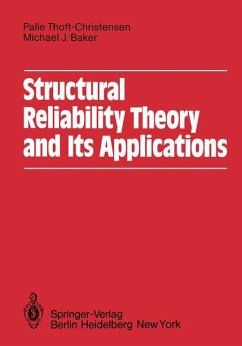 Palle Thoft-Christensen
Michael J. Baker

Structural Reliability Theory and Its Applications

Springer-Verlag
Berlin Heidelberg New York